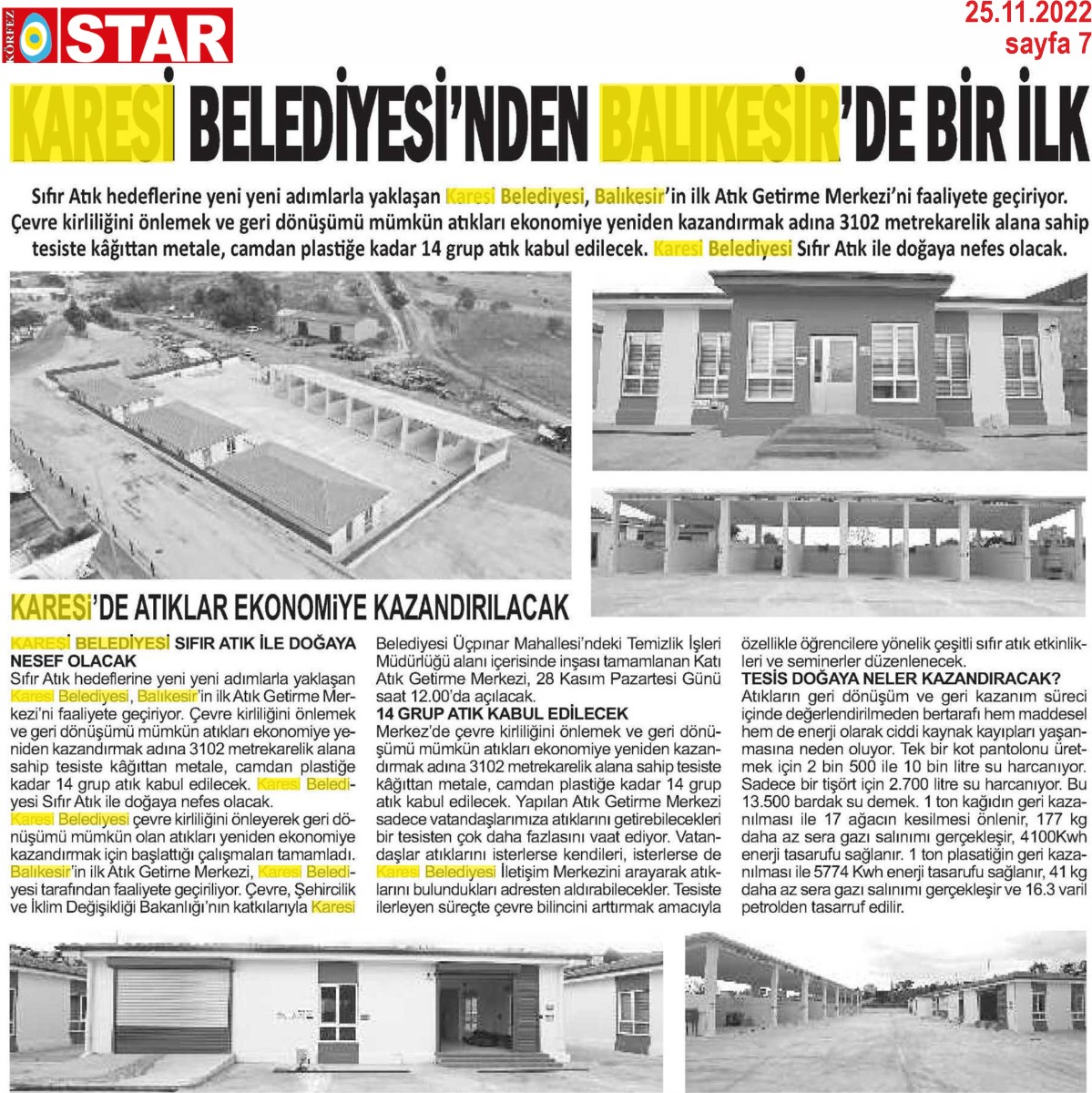 KÖRFEZ STAR

25.11.2022
sayfa 7

KARESİ BELEDİYESİ'NDEN BALIKESİR'DE BİR İLK

Sıfır Atık hedeflerine yeni yeni adımlarla yaklaşan Karesi Belediyesi, Balıkesir'in ilk Atık Getirme Merkezi'ni faaliyete geçiriyor. Çevre kirliliğini önlemek ve geri dönüşümü mümkün atıkları ekonomiye yeniden kazandırmak adına 3102 metrekarelik alana sahip tesiste kâğıttan metale, camdan plastiğe kadar 14 grup atık kabul edilecek. Karesi Belediyesi Sıfır Atık ile doğaya nefes olacak.

KARESİ'DE ATIKLAR EKONOMİYE KAZANDIRILACAK

KARESİ BELEDİYESİ SIFIR ATIK İLE DOĞAYA NESEF OLACAK
Sıfır Atık hedeflerine yeni yeni adımlarla yaklaşan Karesi Belediyesi, Balıkesir'in ilk Atık Getirme Merkezi'ni faaliyete geçiriyor. Çevre kirliliğini önlemek ve geri dönüşümü mümkün atıkları ekonomiye yeniden kazandırmak adına 3102 metrekarelik alana sahip tesiste kâğıttan metale, camdan plastiğe kadar 14 grup atık kabul edilecek. Karesi Belediyesi Sıfır Atık ile doğaya nefes olacak.
Karesi Belediyesi çevre kirliliğini önleyerek geri dönüşümü mümkün olan atıkları yeniden ekonomiye kazandırmak için başlattığı çalışmaları tamamladı. Balıkesir'in ilk Atık Getirme Merkezi, Karesi Belediyesi tarafından faaliyete geçiriliyor. Çevre, Şehircilik ve İklim Değişikliği Bakanlığı'nın katkılarıyla Karesi Belediyesi Üçpınar Mahallesi'ndeki Temizlik İşleri Müdürlüğü alanı içerisinde inşası tamamlanan Katı Atık Getirme Merkezi, 28 Kasım Pazartesi Günü saat 12.00'da açılacak.
14 GRUP ATIK KABUL EDİLECEK
Merkez'de çevre kirliliğini önlemek ve geri dönüşümü mümkün atıkları ekonomiye yeniden kazandırmak adına 3102 metrekarelik alana sahip tesiste kâğıttan metale, camdan plastiğe kadar 14 grup atık kabul edilecek. Yapılan Atık Getirme Merkezi sadece vatandaşlarımıza atıklarını getirebilecekleri bir tesisten çok daha fazlasını vaat ediyor. Vatandaşlar atıklarını isterlerse kendileri, isterlerse de Karesi Belediyesi İletişim Merkezini arayarak atıklarını bulundukları adresten aldırabilecekler. Tesiste ilerleyen süreçte çevre bilincini arttırmak amacıyla özellikle öğrencilere yönelik çeşitli sıfır atık etkinlikleri ve seminerler düzenlenecek.
TESİS DOĞAYA NELER KAZANDIRACAK?
Atıkların geri dönüşüm ve geri kazanım süreci içinde değerlendirilmeden bertarafı hem maddesel hem de enerji olarak ciddi kaynak kayıpları yaşanmasına neden oluyor. Tek bir kot pantolonu üretmek için 2 bin 500 ile 10 bin litre su harcanıyor. Sadece bir tişört için 2.700 litre su harcanıyor. Bu 13.500 bardak su demek. 1 ton kağıdın geri kazanılması ile 17 ağacın kesilmesi önlenir, 177 kg daha az sera gazı salınımı gerçekleşir, 4100Kwh enerji tasarufu sağlanır. 1 ton plasatiğin geri kazanılması ile 5774 Kwh enerji tasarufu sağlanır, 41 kg daha az sera gazı salınımı gerçekleşir ve 16.3 varil petrolden tasarruf edilir.